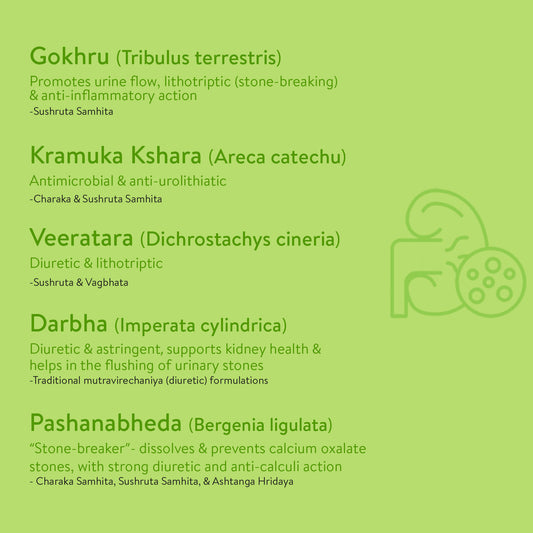 Gokhru (Tribulus terrestris)

Promotes urine flow, lithotriptic (stone-breaking) & anti-inflammatory action
-Sushruta Samhita

Kramuka Kshara (Areca catechu)

Antimicrobial & anti-urolithiatic
-Charaka & Sushruta Samhita

Veeratara (Dichrostachys cineria)

Diuretic & lithotriptic
-Sushruta & Vagbhata

Darbha (Imperata cylindrica)

Diuretic & astringent, supports kidney health & helps in the flushing of urinary stones
-Traditional mutravirechaniya (diuretic) formulations

Pashanabheda (Bergenia ligulata)

"Stone-breaker"- dissolves & prevents calcium oxalate stones, with strong diuretic and anti-calculi action
- Charaka Samhita, Sushruta Samhita, & Ashtanga Hridaya